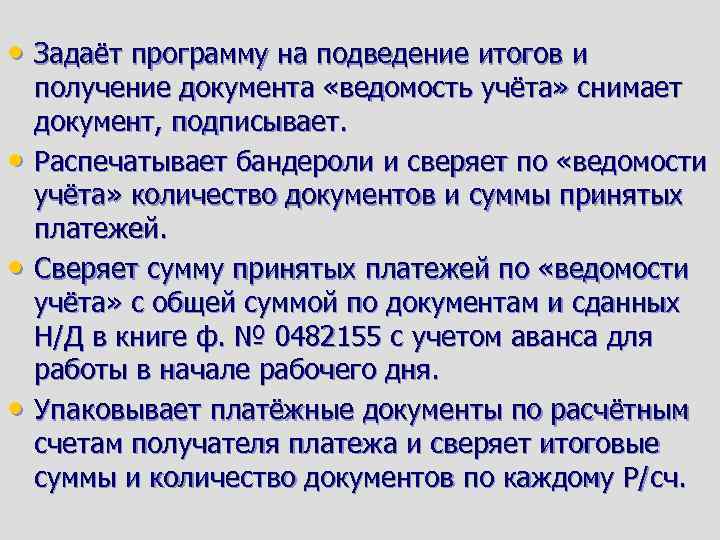 • Задаёт программу на подведение итогов и получение документа «ведомость учёта» снимает документ, подписывает.

• Распечатывает бандероли и сверяет по «ведомости учёта» количество документов и суммы принятых платежей.

• Сверяет сумму принятых платежей по «ведомости учёта» с общей суммой по документам и сданных Н/Д в книге ф. № 0482155 с учетом аванса для работы в начале рабочего дня.

• Упаковывает платёжные документы по расчётным счетам получателя платежа и сверяет итоговые суммы и количество документов по каждому Р/сч.